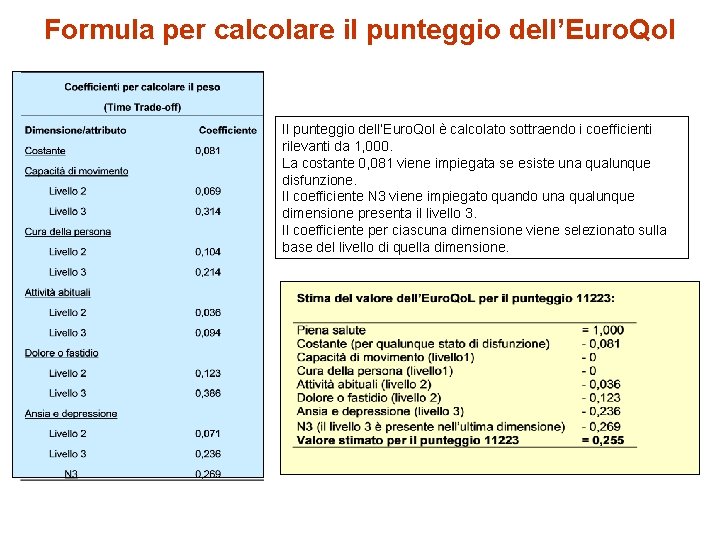 Formula per calcolare il punteggio dell'EuroQol

Coefficienti per calcolare il peso
(Time Trade-off)

| Dimensione/attributo | Coefficiente |
|---|---|
| Costante | 0,081 |
| Capacità di movimento | |
| Livello 2 | 0,069 |
| Livello 3 | 0,314 |
| Cura della persona | |
| Livello 2 | 0,104 |
| Livello 3 | 0,214 |
| Attività abituali | |
| Livello 2 | 0,036 |
| Livello 3 | 0,094 |
| Dolore o fastidio | |
| Livello 2 | 0,123 |
| Livello 3 | 0,386 |
| Ansia e depressione | |
| Livello 2 | 0,071 |
| Livello 3 | 0,236 |
| N3 | 0,269 |

Il punteggio dell'EuroQol è calcolato sottraendo i coefficienti rilevanti da 1,000.
La costante 0,081 viene impiegata se esiste una qualunque disfunzione.
Il coefficiente N3 viene impiegato quando una qualunque dimensione presenta il livello 3.
Il coefficiente per ciascuna dimensione viene selezionato sulla base del livello di quella dimensione.

Stima del valore dell'EuroQoL per il punteggio 11223:

| | |
|---|---|
| Piena salute | = 1,000 |
| Costante (per qualunque stato di disfunzione) | - 0,081 |
| Capacità di movimento (livello1) | - 0 |
| Cura della persona (livello1) | - 0 |
| Attività abituali (livello 2) | - 0,036 |
| Dolore o fastidio (livello 2) | - 0,123 |
| Ansia e depressione (livello 3) | - 0,236 |
| N3 (il livello 3 è presente nell'ultima dimensione) | - 0,269 |
| Valore stimato per il punteggio 11223 | = 0,255 |